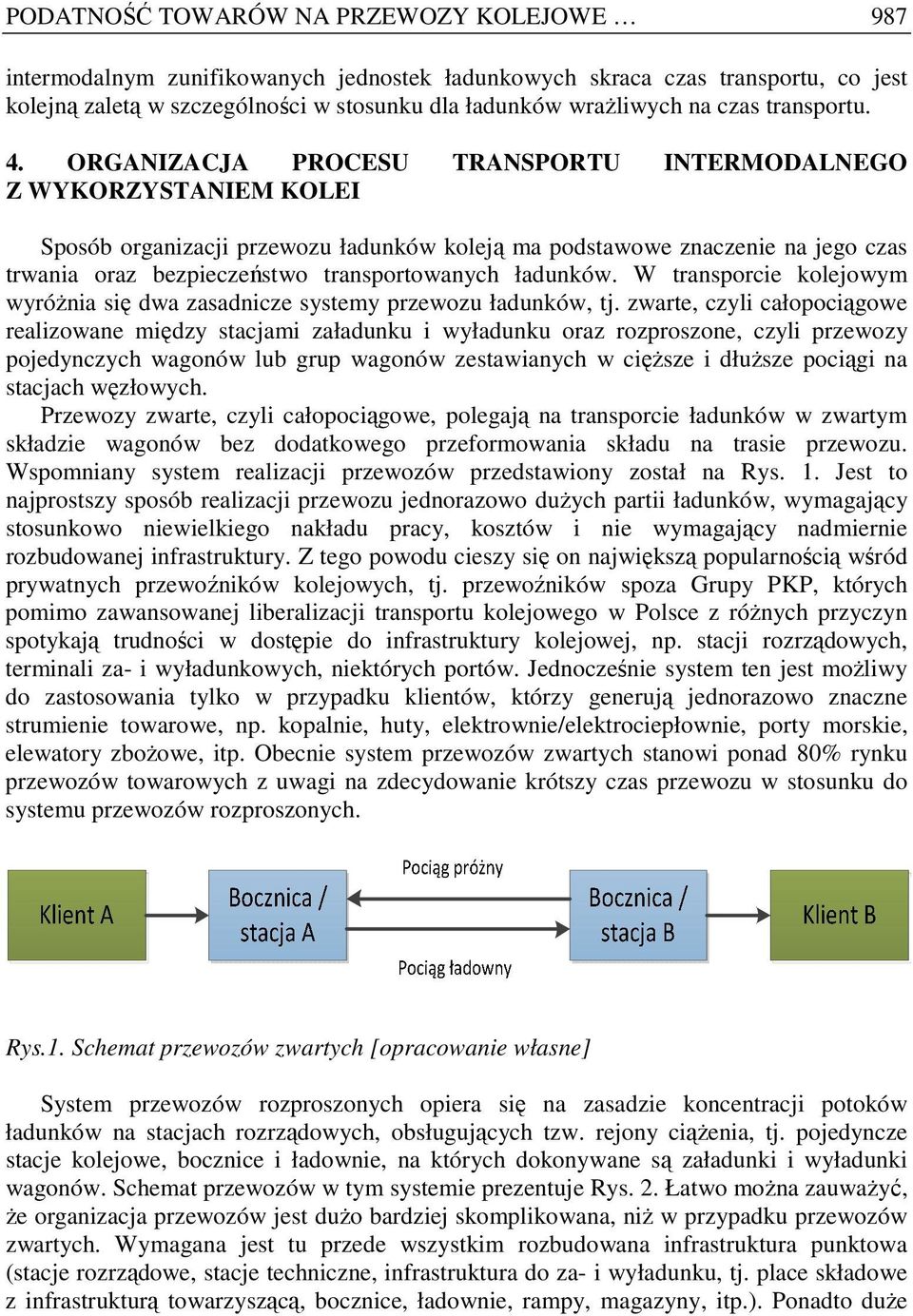 PODATNOŚĆ TOWARÓW NA PRZEWOZY KOLEJOWE … 987

intermodalnym zunifikowanych jednostek ładunkowych skraca czas transportu, co jest kolejną zaletą w szczególności w stosunku dla ładunków wrażliwych na czas transportu.

4. ORGANIZACJA PROCESU TRANSPORTU INTERMODALNEGO Z WYKORZYSTANIEM KOLEI

Sposób organizacji przewozu ładunków koleją ma podstawowe znaczenie na jego czas trwania oraz bezpieczeństwo transportowanych ładunków. W transporcie kolejowym wyróżnia się dwa zasadnicze systemy przewozu ładunków, tj. zwarte, czyli całopociągowe realizowane między stacjami załadunku i wyładunku oraz rozproszone, czyli przewozy pojedynczych wagonów lub grup wagonów zestawianych w cięższe i dłuższe pociągi na stacjach węzłowych.

Przewozy zwarte, czyli całopociągowe, polegają na transporcie ładunków w zwartym składzie wagonów bez dodatkowego przeformowania składu na trasie przewozu. Wspomniany system realizacji przewozów przedstawiony został na Rys. 1. Jest to najprostszy sposób realizacji przewozu jednorazowo dużych partii ładunków, wymagający stosunkowo niewielkiego nakładu pracy, kosztów i nie wymagający nadmiernie rozbudowanej infrastruktury. Z tego powodu cieszy się on największą popularnością wśród prywatnych przewoźników kolejowych, tj. przewoźników spoza Grupy PKP, których pomimo zawansowanej liberalizacji transportu kolejowego w Polsce z różnych przyczyn spotykają trudności w dostępie do infrastruktury kolejowej, np. stacji rozrządowych, terminali za- i wyładunkowych, niektórych portów. Jednocześnie system ten jest możliwy do zastosowania tylko w przypadku klientów, którzy generują jednorazowo znaczne strumienie towarowe, np. kopalnie, huty, elektrownie/elektrociepłownie, porty morskie, elewatory zbożowe, itp. Obecnie system przewozów zwartych stanowi ponad 80% rynku przewozów towarowych z uwagi na zdecydowanie krótszy czas przewozu w stosunku do systemu przewozów rozproszonych.

Klient A
Bocznica / stacja A
Pociąg próżny
Pociąg ładowny
Bocznica / stacja B
Klient B

Rys.1. Schemat przewozów zwartych [opracowanie własne]

System przewozów rozproszonych opiera się na zasadzie koncentracji potoków ładunków na stacjach rozrządowych, obsługujących tzw. rejony ciążenia, tj. pojedyncze stacje kolejowe, bocznice i ładownie, na których dokonywane są załadunki i wyładunki wagonów. Schemat przewozów w tym systemie prezentuje Rys. 2. Łatwo można zauważyć, że organizacja przewozów jest dużo bardziej skomplikowana, niż w przypadku przewozów zwartych. Wymagana jest tu przede wszystkim rozbudowana infrastruktura punktowa (stacje rozrządowe, stacje techniczne, infrastruktura do za- i wyładunku, tj. place składowe z infrastrukturą towarzyszącą, bocznice, ładownie, rampy, magazyny, itp.). Ponadto duże